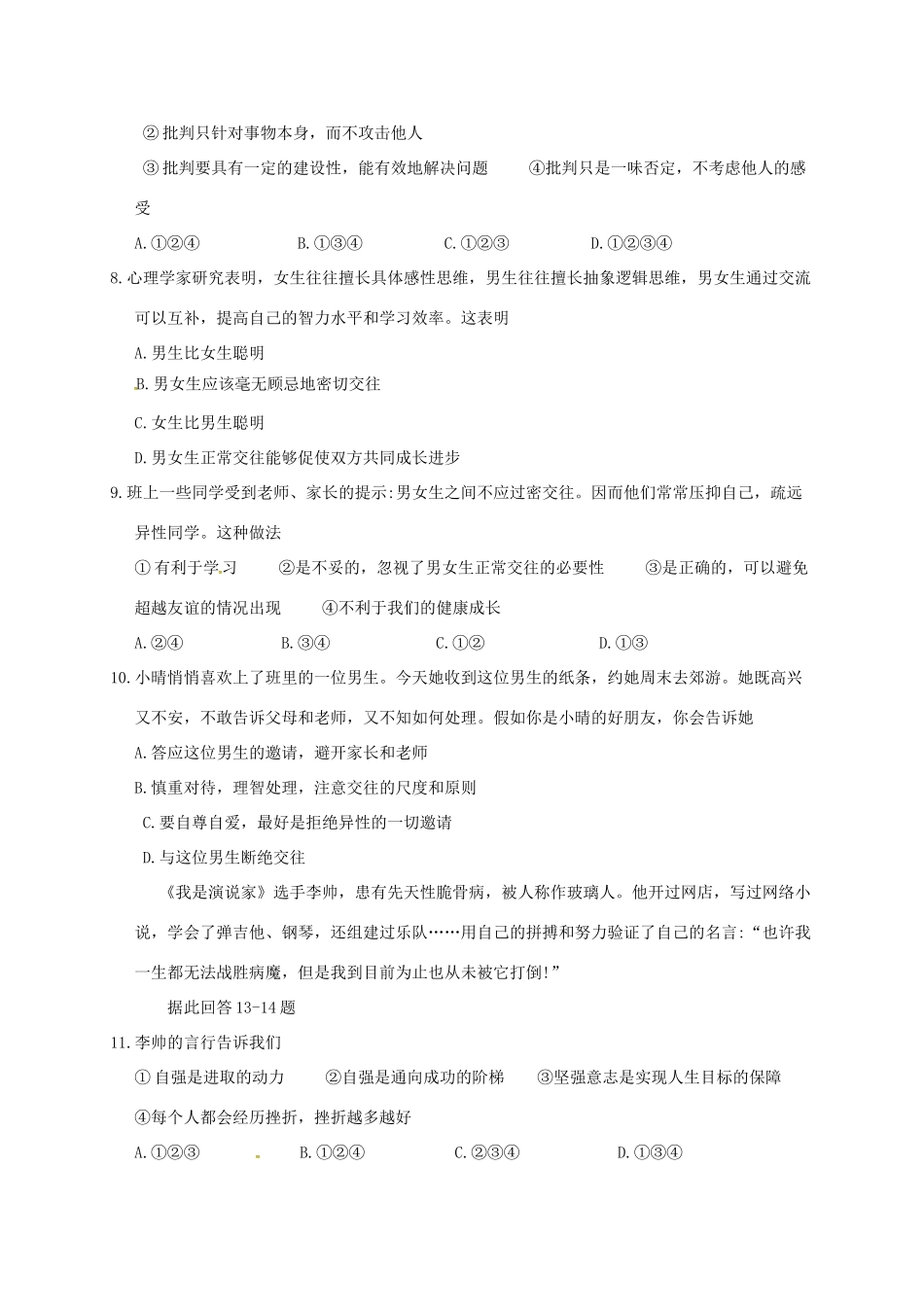 ②批判只针对事物本身，而不攻击他人

③批判要具有一定的建设性，能有效地解决问题　④批判只是一味否定，不考虑他人的感受

A.①②④　B.①③④　C.①②③　D.①②③④

8.心理学家研究表明，女生往往擅长具体感性思维，男生往往擅长抽象逻辑思维，男女生通过交流可以互补，提高自己的智力水平和学习效率。这表明

A.男生比女生聪明

B.男女生应该毫无顾忌地密切交往

C.女生比男生聪明

D.男女生正常交往能够促使双方共同成长进步

9.班上一些同学受到老师、家长的提示:男女生之间不应过密交往。因而他们常常压抑自己，疏远异性同学。这种做法

①有利于学习　②是不妥的，忽视了男女生正常交往的必要性　③是正确的，可以避免超越友谊的情况出现　④不利于我们的健康成长

A.②④　B.③④　C.①②　D.①③

10.小晴悄悄喜欢上了班里的一位男生。今天她收到这位男生的纸条，约她周末去郊游。她既高兴又不安，不敢告诉父母和老师，又不知如何处理。假如你是小晴的好朋友，你会告诉她

A.答应这位男生的邀请，避开家长和老师

B.慎重对待，理智处理，注意交往的尺度和原则

C.要自尊自爱，最好是拒绝异性的一切邀请

D.与这位男生断绝交往

《我是演说家》选手李帅，患有先天性脆骨病，被人称作玻璃人。他开过网店，写过网络小说，学会了弹吉他、钢琴，还组建过乐队……用自己的拼搏和努力验证了自己的名言:“也许我一生都无法战胜病魔，但是我到目前为止也从未被它打倒!”

据此回答13-14题

11.李帅的言行告诉我们

①自强是进取的动力　②自强是通向成功的阶梯　③坚强意志是实现人生目标的保障

④每个人都会经历挫折，挫折越多越好

A.①②③　B.①②④　C.②③④　D.①③④